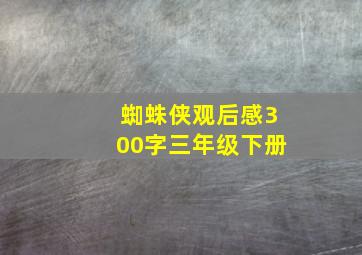 蜘蛛侠观后感300字三年级下册